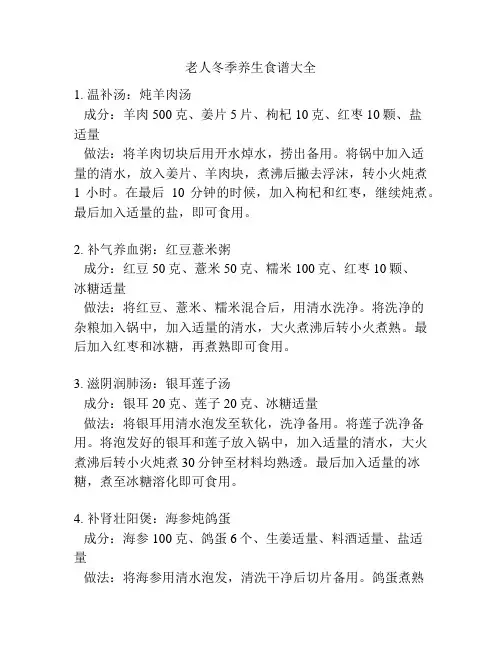 老人冬季养生食谱大全

1. 温补汤：炖羊肉汤
成分：羊肉 500 克、姜片 5 片、枸杞 10 克、红枣 10 颗、盐适量
做法：将羊肉切块后用开水焯水，捞出备用。将锅中加入适量的清水，放入姜片、羊肉块，煮沸后撇去浮沫，转小火炖煮 1 小时。在最后 10 分钟的时候，加入枸杞和红枣，继续炖煮。最后加入适量的盐，即可食用。

2. 补气养血粥：红豆薏米粥
成分：红豆 50 克、薏米 50 克、糯米 100 克、红枣 10 颗、冰糖适量
做法：将红豆、薏米、糯米混合后，用清水洗净。将洗净的杂粮加入锅中，加入适量的清水，大火煮沸后转小火煮熟。最后加入红枣和冰糖，再煮熟即可食用。

3. 滋阴润肺汤：银耳莲子汤
成分：银耳 20 克、莲子 20 克、冰糖适量
做法：将银耳用清水泡发至软化，洗净备用。将莲子洗净备用。将泡发好的银耳和莲子放入锅中，加入适量的清水，大火煮沸后转小火炖煮 30 分钟至材料均熟透。最后加入适量的冰糖，煮至冰糖溶化即可食用。

4. 补肾壮阳煲：海参炖鸽蛋
成分：海参 100 克、鸽蛋 6 个、生姜适量、料酒适量、盐适量
做法：将海参用清水泡发，清洗干净后切片备用。鸽蛋煮熟